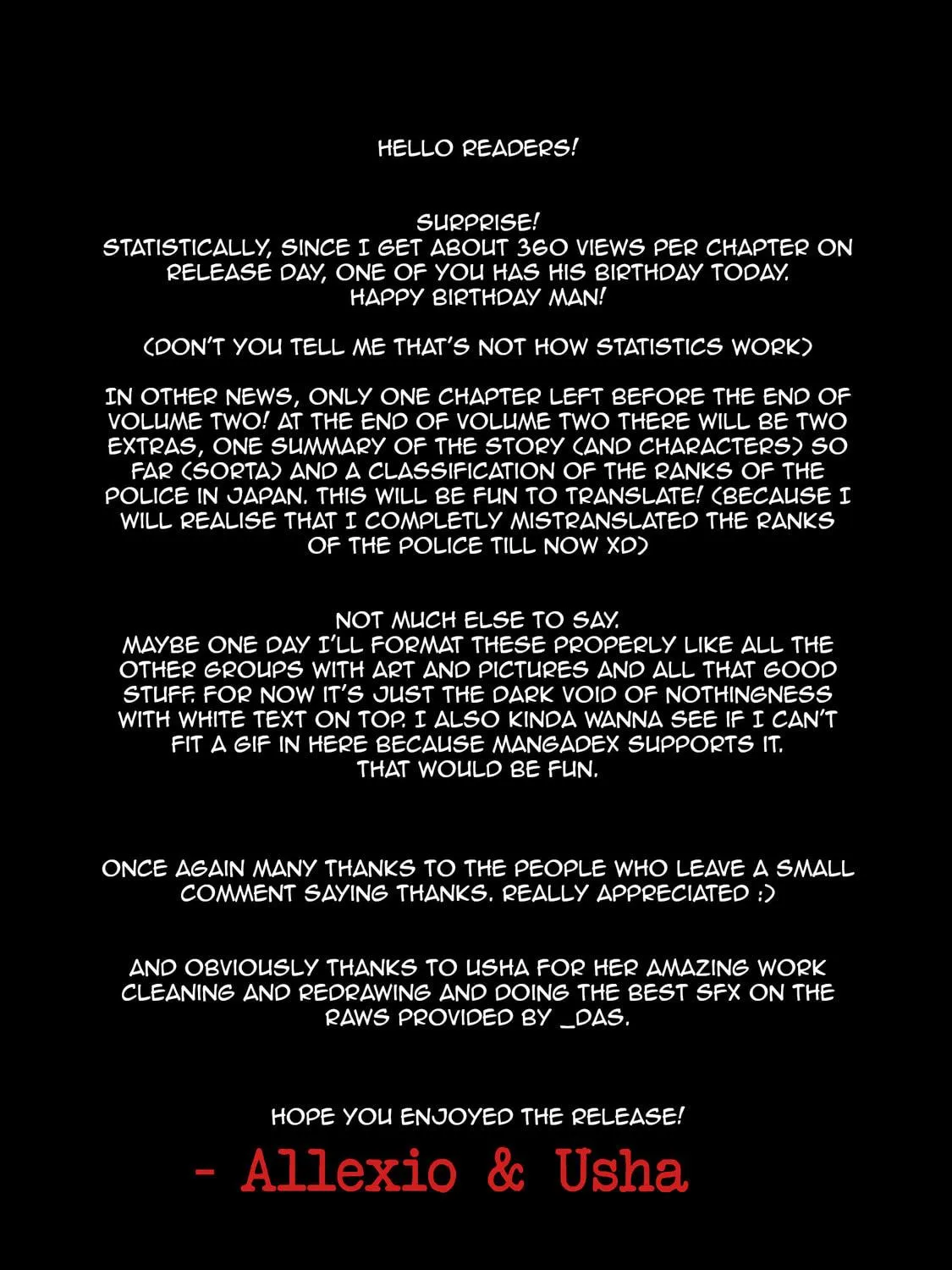 HELLO READERS!

SURPRISE!

STATISTICALLY, SINCE I GET ABOUT 360 VIEWS PER CHAPTER ON RELEASE DAY, ONE OF YOU HAS HIS BIRTHDAY TODAY.

HAPPY BIRTHDAY MAN!

(DON'T YOU TELL ME THAT'S NOT HOW STATISTICS WORK)

IN OTHER NEWS, ONLY ONE CHAPTER LEFT BEFORE THE END OF VOLUME TWO! AT THE END OF VOLUME TWO THERE WILL BE TWO EXTRAS, ONE SUMMARY OF THE STORY (AND CHARACTERS) SO FAR (SORTA) AND A CLASSIFICATION OF THE RANKS OF THE POLICE IN JAPAN. THIS WILL BE FUN TO TRANSLATE! (BECAUSE I WILL REALISE THAT I COMPLETLY MISTRANSLATED THE RANKS OF THE POLICE TILL NOW XD)

NOT MUCH ELSE TO SAY.

MAYBE ONE DAY I'LL FORMAT THESE PROPERLY LIKE ALL THE OTHER GROUPS WITH ART AND PICTURES AND ALL THAT GOOD STUFF. FOR NOW IT'S JUST THE DARK VOID OF NOTHINGNESS WITH WHITE TEXT ON TOP. I ALSO KINDA WANNA SEE IF I CAN'T FIT A GIF IN HERE BECAUSE MANGADEX SUPPORTS IT.

THAT WOULD BE FUN.

ONCE AGAIN MANY THANKS TO THE PEOPLE WHO LEAVE A SMALL COMMENT SAYING THANKS. REALLY APPRECIATED :)

AND OBVIOUSLY THANKS TO USHA FOR HER AMAZING WORK CLEANING AND REDRAWING AND DOING THE BEST SFX ON THE RAWS PROVIDED BY _DAS.

HOPE YOU ENJOYED THE RELEASE!

- Allexio & Usha